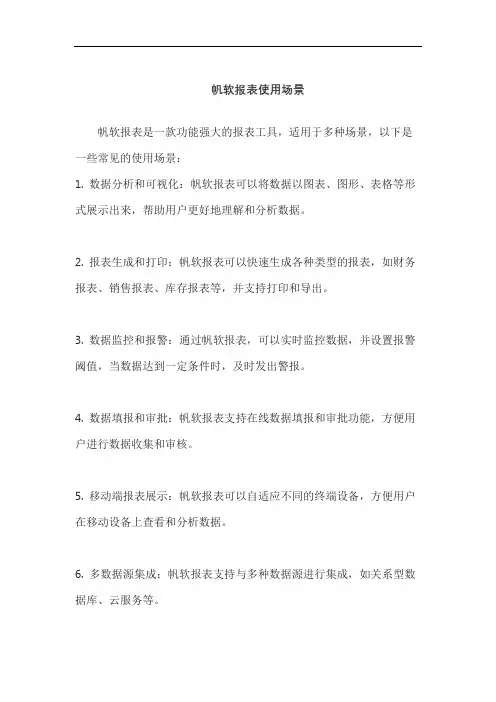 帆软报表使用场景

帆软报表是一款功能强大的报表工具，适用于多种场景，以下是一些常见的使用场景：

1. 数据分析和可视化：帆软报表可以将数据以图表、图形、表格等形式展示出来，帮助用户更好地理解和分析数据。

2. 报表生成和打印：帆软报表可以快速生成各种类型的报表，如财务报表、销售报表、库存报表等，并支持打印和导出。

3. 数据监控和报警：通过帆软报表，可以实时监控数据，并设置报警阈值，当数据达到一定条件时，及时发出警报。

4. 数据填报和审批：帆软报表支持在线数据填报和审批功能，方便用户进行数据收集和审核。

5. 移动端报表展示：帆软报表可以自适应不同的终端设备，方便用户在移动设备上查看和分析数据。

6. 多数据源集成：帆软报表支持与多种数据源进行集成，如关系型数据库、云服务等。